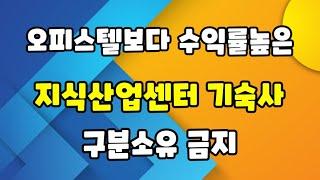 오피스텔보다 수익률높은

지식산업센터 기숙사

구분소유 금지